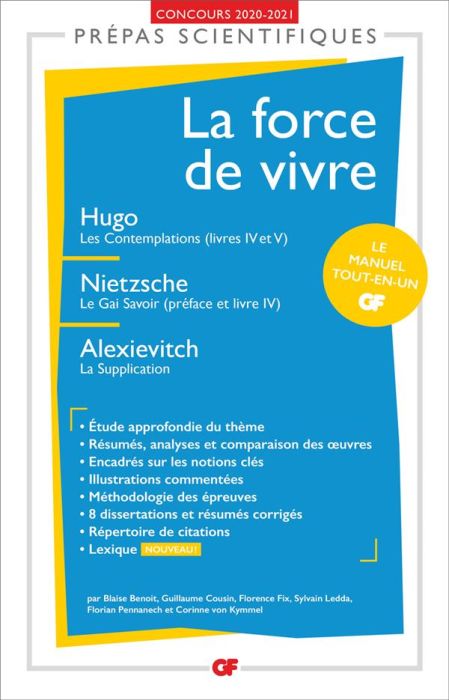 CONCOURS 2020-2021

PRÉPAS SCIENTIFIQUES

La force de vivre

Hugo
Les Contemplations (livres IV et V)

Nietzsche
Le Gai Savoir (préface et livre IV)

Alexievitch
La Supplication

LE MANUEL TOUT-EN-UN
GF

• Étude approfondie du thème
• Résumés, analyses et comparaison des œuvres
• Encadrés sur les notions clés
• Illustrations commentées
• Méthodologie des épreuves
• 8 dissertations et résumés corrigés
• Répertoire de citations
• Lexique NOUVEAU !

par Blaise Benoit, Guillaume Cousin, Florence Fix, Sylvain Ledda, Florian Pennanech et Corinne von Kymmel

GF